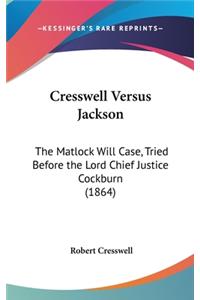 —KESSINGER'S RARE REPRINTS—

Cresswell Versus Jackson

The Matlock Will Case, Tried Before the Lord Chief Justice Cockburn (1864)

Robert Cresswell